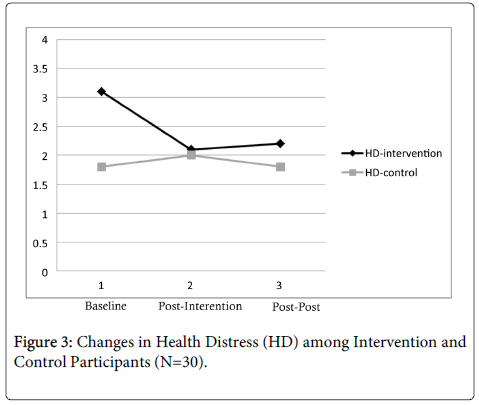 4
3.5
3
2.5
2
1.5
1
0.5
0

1
2
3

HD-intervention
HD-control

Baseline
Post-Interention
Post-Post

Figure 3: Changes in Health Distress (HD) among Intervention and Control Participants (N=30).